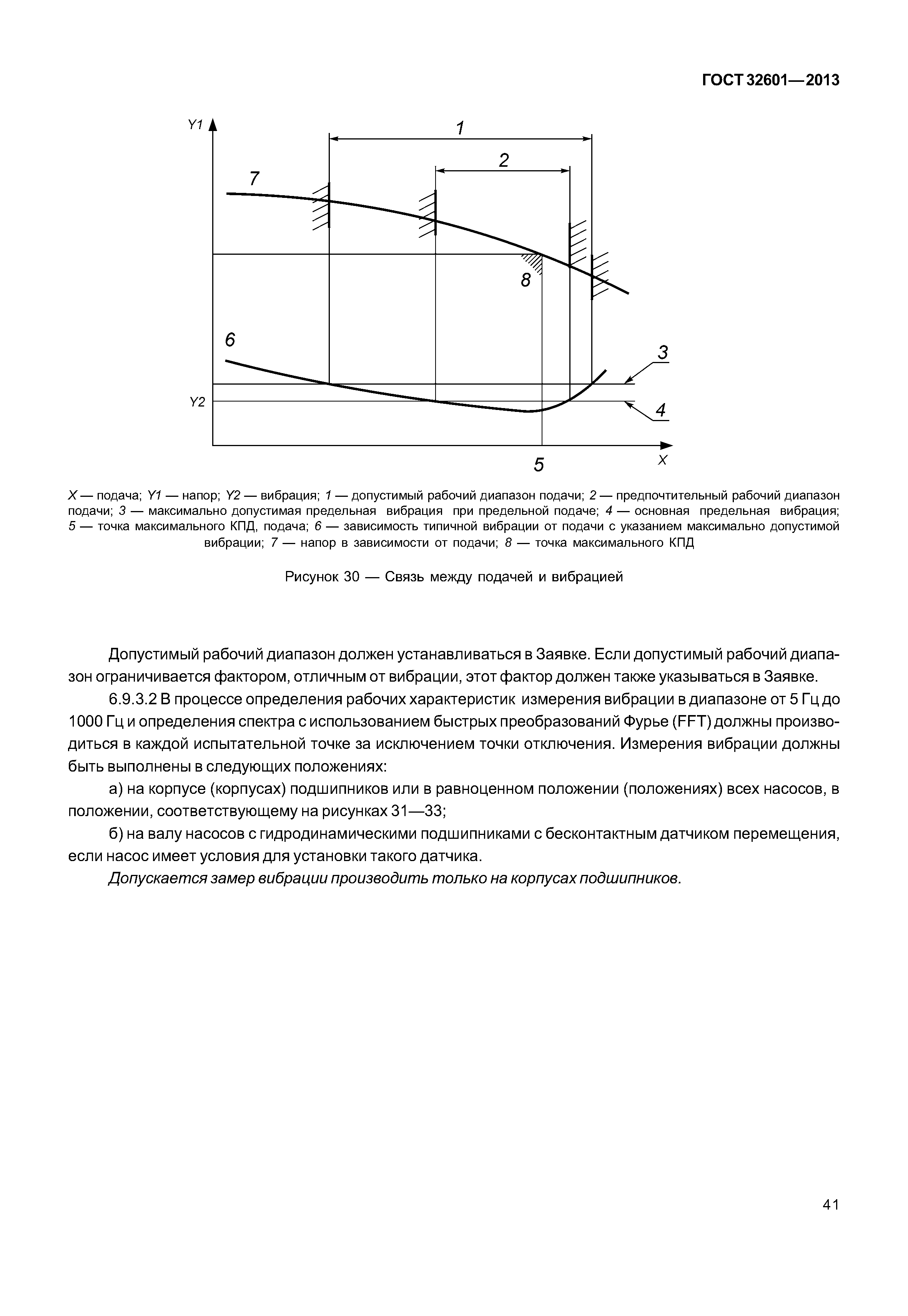 ГОСТ 32601—2013

Y1

1

2

7

8

6

3

Y2

4

5

X

X — подача; Y1 — напор; Y2 — вибрация; 1 — допустимый рабочий диапазон подачи; 2 — предпочтительный рабочий диапазон подачи; 3 — максимально допустимая предельная вибрация при предельной подаче; 4 — основная предельная вибрация; 5 — точка максимального КПД, подача; 6 — зависимость типичной вибрации от подачи с указанием максимально допустимой вибрации; 7 — напор в зависимости от подачи; 8 — точка максимального КПД

Рисунок 30 — Связь между подачей и вибрацией

Допустимый рабочий диапазон должен устанавливаться в Заявке. Если допустимый рабочий диапазон ограничивается фактором, отличным от вибрации, этот фактор должен также указываться в Заявке.

6.9.3.2 В процессе определения рабочих характеристик измерения вибрации в диапазоне от 5 Гц до 1000 Гц и определения спектра с использованием быстрых преобразований Фурье (FFT) должны производиться в каждой испытательной точке за исключением точки отключения. Измерения вибрации должны быть выполнены в следующих положениях:

а) на корпусе (корпусах) подшипников или в равноценном положении (положениях) всех насосов, в положении, соответствующему на рисунках 31—33;

б) на валу насосов с гидродинамическими подшипниками с бесконтактным датчиком перемещения, если насос имеет условия для установки такого датчика.

Допускается замер вибрации производить только на корпусах подшипников.

41